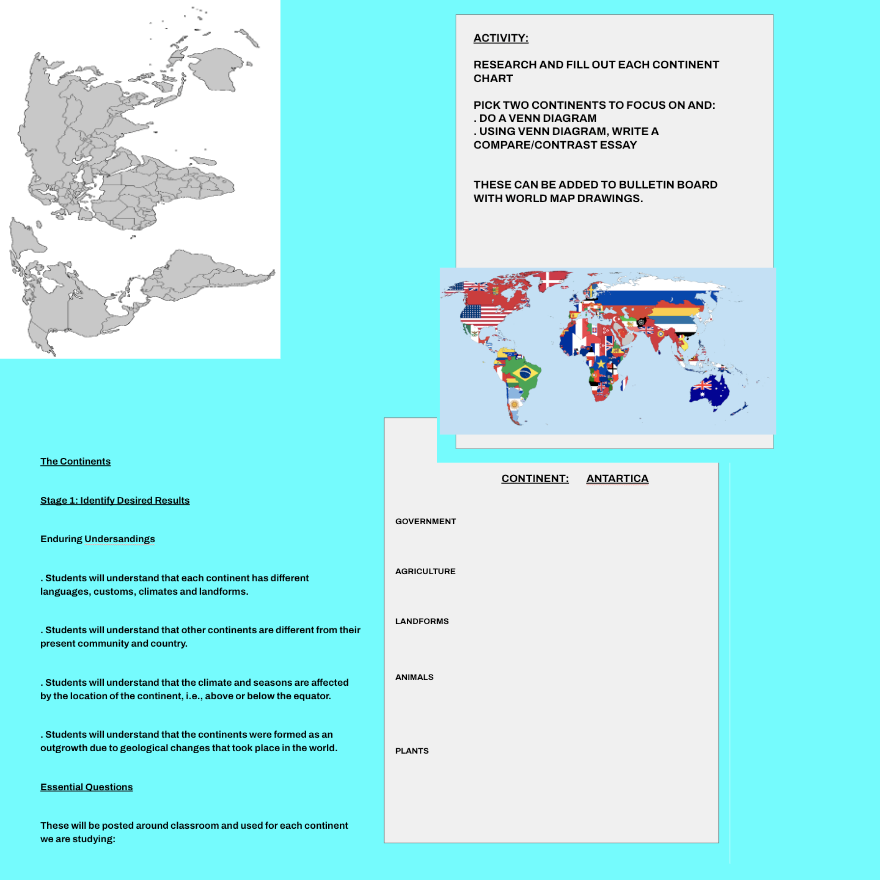 ACTIVITY:

RESEARCH AND FILL OUT EACH CONTINENT CHART

PICK TWO CONTINENTS TO FOCUS ON AND:
. DO A VENN DIAGRAM
. USING VENN DIAGRAM, WRITE A COMPARE/CONTRAST ESSAY

THESE CAN BE ADDED TO BULLETIN BOARD WITH WORLD MAP DRAWINGS.

The Continents

Stage 1: Identify Desired Results

Enduring Undersandings

. Students will understand that each continent has different languages, customs, climates and landforms.

. Students will understand that other continents are different from their present community and country.

. Students will understand that the climate and seasons are affected by the location of the continent, i.e., above or below the equator.

. Students will understand that the continents were formed as an outgrowth due to geological changes that took place in the world.

Essential Questions

These will be posted around classroom and used for each continent we are studying:

CONTINENT: ANTARTICA

GOVERNMENT

AGRICULTURE

LANDFORMS

ANIMALS

PLANTS